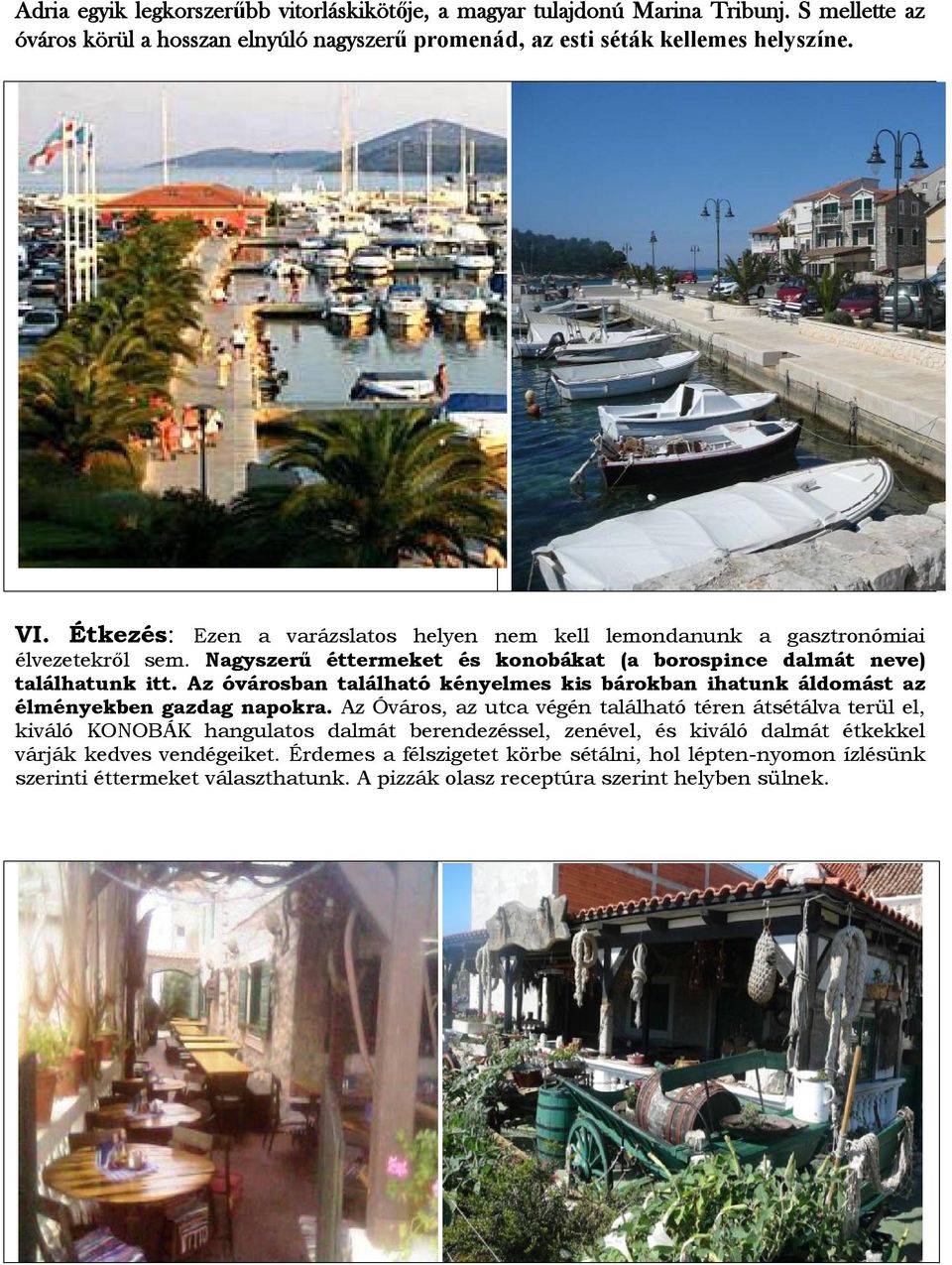 Adria egyik legkorszerűbb vitorláskikötője, a magyar tulajdonú Marina Tribunj. S mellette az óváros körül a hosszan elnyúló nagyszerű promenád, az esti séták kellemes helyszíne.

VI. Étkezés: Ezen a varázslatos helyen nem kell lemondanunk a gasztronómiai élvezetekről sem. Nagyszerű éttermeket és konobákat (a borospince dalmát neve) találhatunk itt. Az óvárosban található kényelmes kis bárokban ihatunk áldomást az élményekben gazdag napokra. Az Óváros, az utca végén található téren átsétálva terül el, kiváló KONOBÁK hangulatos dalmát berendezéssel, zenével, és kiváló dalmát étkekkel várják kedves vendégeiket. Érdemes a félszigetet körbe sétálni, hol lépten-nyomon ízlésünk szerinti éttermeket választhatunk. A pizzák olasz receptúra szerint helyben sülnek.